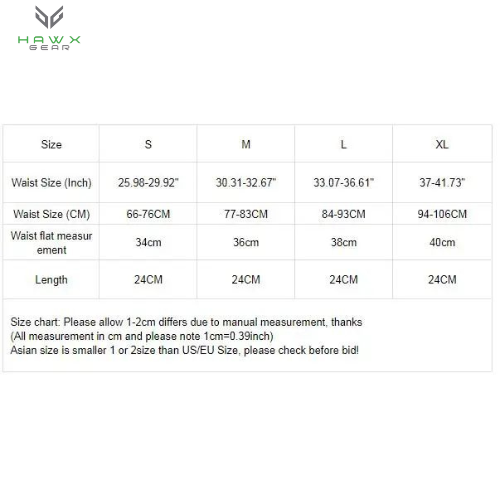 HAWX
GEAR

| Size | S | M | L | XL |
|---|---|---|---|---|
| Waist Size (Inch) | 25.98-29.92" | 30.31-32.67" | 33.07-36.61" | 37-41.73" |
| Waist Size (CM) | 66-76CM | 77-83CM | 84-93CM | 94-106CM |
| Waist flat measurement | 34cm | 36cm | 38cm | 40cm |
| Length | 24CM | 24CM | 24CM | 24CM |

Size chart: Please allow 1-2cm differs due to manual measurement, thanks
(All measurement in cm and please note 1cm=0.39inch)
Asian size is smaller 1 or 2size than US/EU Size, please check before bid!